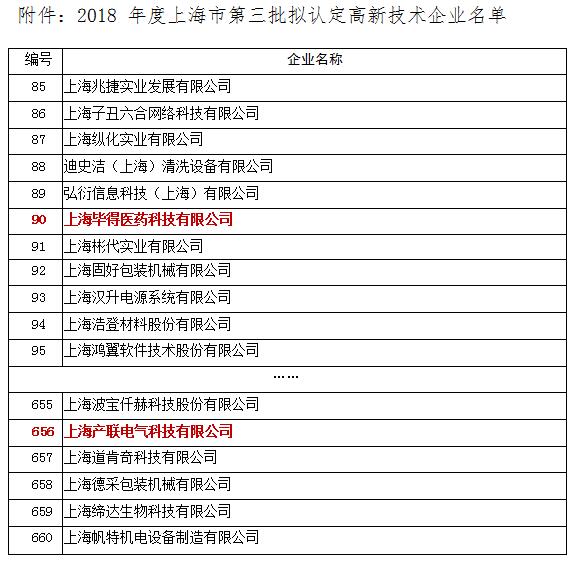 附件：2018 年度上海市第三批拟认定高新技术企业名单

| 编号 | 企业名称 |
|---|---|
| 85 | 上海兆捷实业发展有限公司 |
| 86 | 上海子丑六合网络科技有限公司 |
| 87 | 上海纵化实业有限公司 |
| 88 | 迪史洁（上海）清洗设备有限公司 |
| 89 | 弘衍信息科技（上海）有限公司 |
| 90 | 上海毕得医药科技有限公司 |
| 91 | 上海彬代实业有限公司 |
| 92 | 上海固好包装机械有限公司 |
| 93 | 上海汉升电源系统有限公司 |
| 94 | 上海浩登材料股份有限公司 |
| 95 | 上海鸿翼软件技术股份有限公司 |
| …… | |
| 655 | 上海波宝仟赫科技股份有限公司 |
| 656 | 上海产联电气科技有限公司 |
| 657 | 上海道肯奇科技有限公司 |
| 658 | 上海德采包装机械有限公司 |
| 659 | 上海缔达生物科技有限公司 |
| 660 | 上海帆特机电设备制造有限公司 |